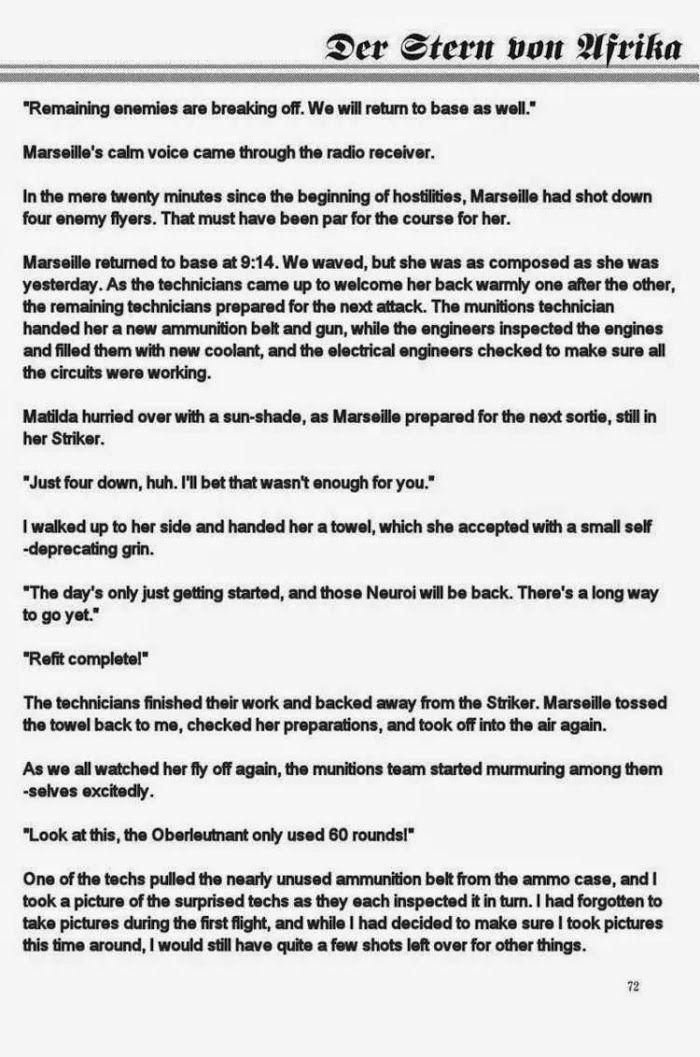 Der Stern von Afrika

"Remaining enemies are breaking off. We will return to base as well."

Marseille's calm voice came through the radio receiver.

In the mere twenty minutes since the beginning of hostilities, Marseille had shot down four enemy flyers. That must have been par for the course for her.

Marseille returned to base at 9:14. We waved, but she was as composed as she was yesterday. As the technicians came up to welcome her back warmly one after the other, the remaining technicians prepared for the next attack. The munitions technician handed her a new ammunition belt and gun, while the engineers inspected the engines and filled them with new coolant, and the electrical engineers checked to make sure all the circuits were working.

Matilda hurried over with a sun-shade, as Marseille prepared for the next sortie, still in her Striker.

"Just four down, huh. I'll bet that wasn't enough for you."

I walked up to her side and handed her a towel, which she accepted with a small self-deprecating grin.

"The day's only just getting started, and those Neuroi will be back. There's a long way to go yet."

"Refit complete!"

The technicians finished their work and backed away from the Striker. Marseille tossed the towel back to me, checked her preparations, and took off into the air again.

As we all watched her fly off again, the munitions team started murmuring among themselves excitedly.

"Look at this, the Oberleutnant only used 60 rounds!"

One of the techs pulled the nearly unused ammunition belt from the ammo case, and I took a picture of the surprised techs as they each inspected it in turn. I had forgotten to take pictures during the first flight, and while I had decided to make sure I took pictures this time around, I would still have quite a few shots left over for other things.

72